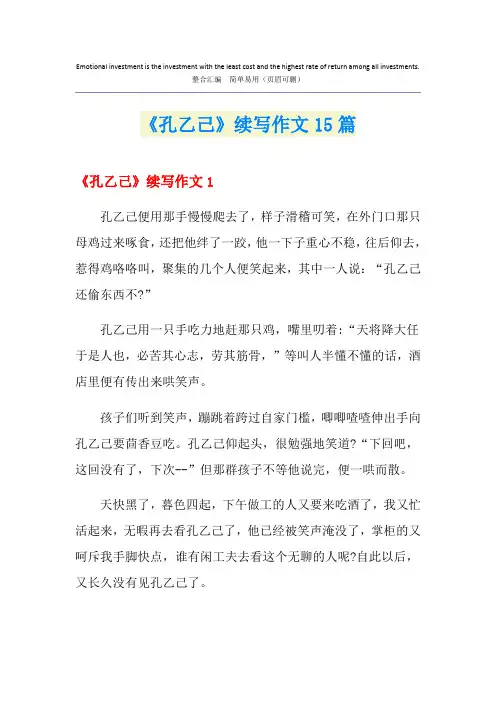 Emotional investment is the investment with the least cost and the highest rate of return among all investments.
整合汇编　简单易用（页眉可删）

《孔乙己》续写作文 15 篇

《孔乙己》续写作文 1

孔乙己便用那手慢慢爬去了，样子滑稽可笑，在外门口那只母鸡过来啄食，还把他绊了一跤，他一下子重心不稳，往后仰去，惹得鸡咯咯叫，聚集的几个人便笑起来，其中一人说：“孔乙己还偷东西不?”

孔乙己用一只手吃力地赶那只鸡，嘴里叨着：“天将降大任于是人也，必苦其心志，劳其筋骨，”等叫人半懂不懂的话，酒店里便有传出来哄笑声。

孩子们听到笑声，蹦跳着跨过自家门槛，唧唧喳喳伸出手向孔乙己要茴香豆吃。孔乙己仰起头，很勉强地笑道?“下回吧，这回没有了，下次--”但那群孩子不等他说完，便一哄而散。

天快黑了，暮色四起，下午做工的人又要来吃酒了，我又忙活起来，无暇再去看孔乙己了，他已经被笑声淹没了，掌柜的又呵斥我手脚快点，谁有闲工夫去看这个无聊的人呢?自此以后，又长久没有见孔乙己了。